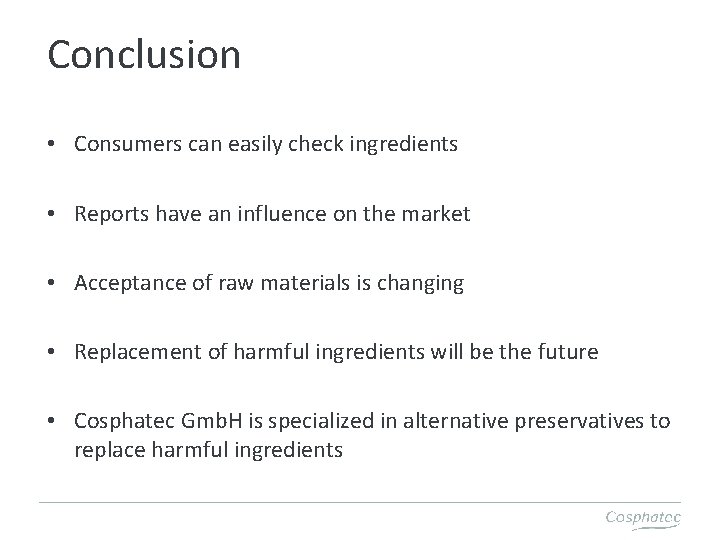 Conclusion

• Consumers can easily check ingredients

• Reports have an influence on the market

• Acceptance of raw materials is changing

• Replacement of harmful ingredients will be the future

• Cosphatec GmbH is specialized in alternative preservatives to replace harmful ingredients

Cosphatec